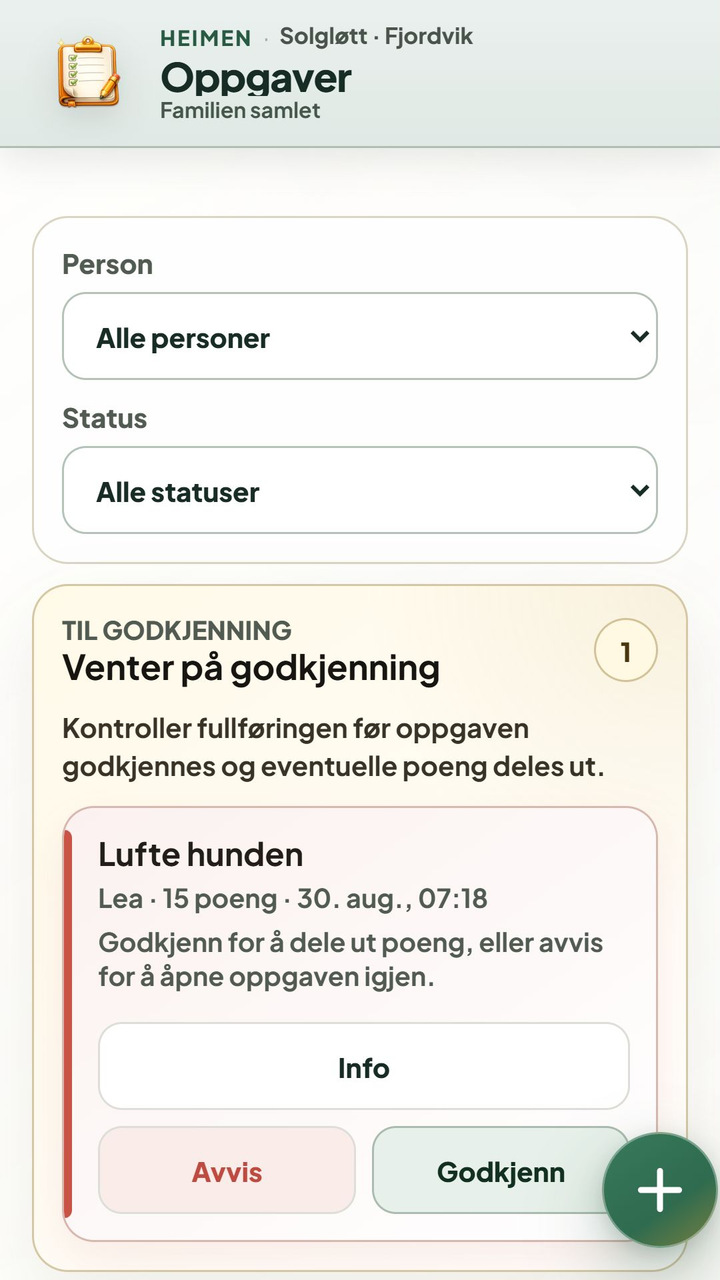 HEIMEN · Solgløtt · Fjordvik
Oppgaver
Familien samlet

Person
Alle personer

Status
Alle statuser

TIL GODKJENNING
Venter på godkjenning
1

Kontroller fullføringen før oppgaven godkjennes og eventuelle poeng deles ut.

Lufte hunden
Lea · 15 poeng · 30. aug., 07:18
Godkjenn for å dele ut poeng, eller avvis for å åpne oppgaven igjen.

Info

Avvis
Godkjenn

+